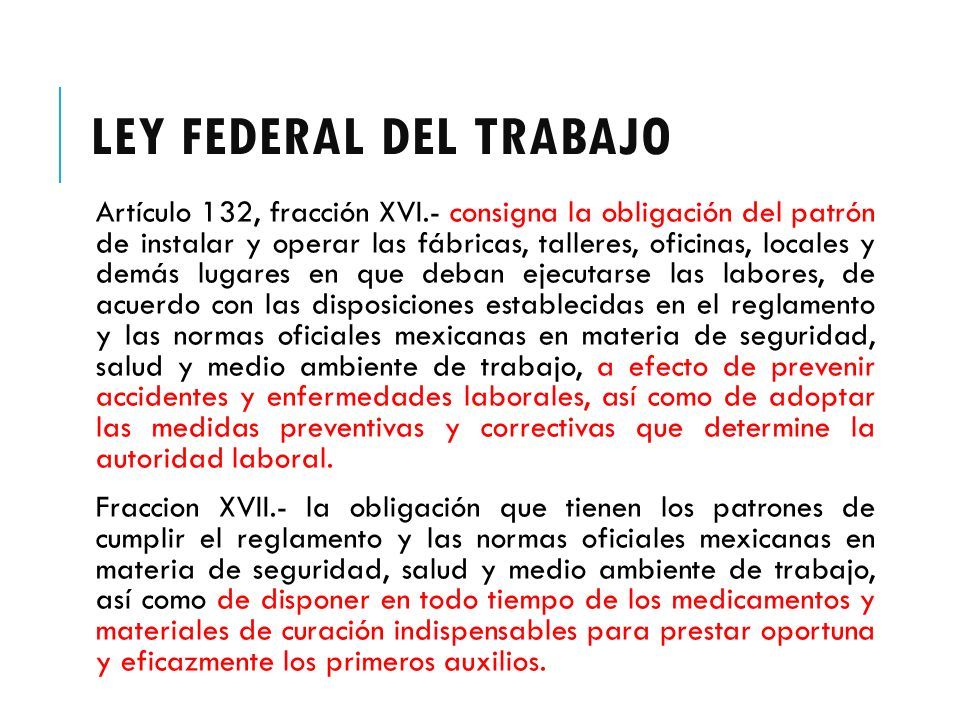 LEY FEDERAL DEL TRABAJO

Artículo 132, fracción XVI.- consigna la obligación del patrón de instalar y operar las fábricas, talleres, oficinas, locales y demás lugares en que deban ejecutarse las labores, de acuerdo con las disposiciones establecidas en el reglamento y las normas oficiales mexicanas en materia de seguridad, salud y medio ambiente de trabajo, a efecto de prevenir accidentes y enfermedades laborales, así como de adoptar las medidas preventivas y correctivas que determine la autoridad laboral.

Fraccion XVII.- la obligación que tienen los patrones de cumplir el reglamento y las normas oficiales mexicanas en materia de seguridad, salud y medio ambiente de trabajo, así como de disponer en todo tiempo de los medicamentos y materiales de curación indispensables para prestar oportuna y eficazmente los primeros auxilios.